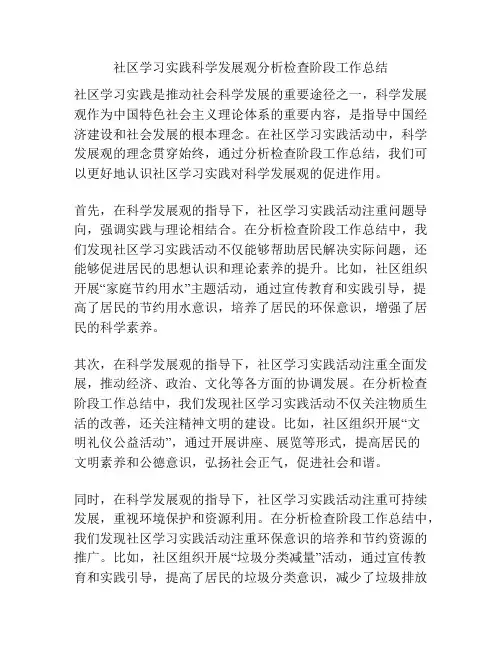 社区学习实践科学发展观分析检查阶段工作总结

社区学习实践是推动社会科学发展的重要途径之一，科学发展观作为中国特色社会主义理论体系的重要内容，是指导中国经济建设和社会发展的根本理念。在社区学习实践活动中，科学发展观的理念贯穿始终，通过分析检查阶段工作总结，我们可以更好地认识社区学习实践对科学发展观的促进作用。

首先，在科学发展观的指导下，社区学习实践活动注重问题导向，强调实践与理论相结合。在分析检查阶段工作总结中，我们发现社区学习实践活动不仅能够帮助居民解决实际问题，还能够促进居民的思想认识和理论素养的提升。比如，社区组织开展“家庭节约用水”主题活动，通过宣传教育和实践引导，提高了居民的节约用水意识，培养了居民的环保意识，增强了居民的科学素养。

其次，在科学发展观的指导下，社区学习实践活动注重全面发展，推动经济、政治、文化等各方面的协调发展。在分析检查阶段工作总结中，我们发现社区学习实践活动不仅关注物质生活的改善，还关注精神文明的建设。比如，社区组织开展“文明礼仪公益活动”，通过开展讲座、展览等形式，提高居民的文明素养和公德意识，弘扬社会正气，促进社会和谐。

同时，在科学发展观的指导下，社区学习实践活动注重可持续发展，重视环境保护和资源利用。在分析检查阶段工作总结中，我们发现社区学习实践活动注重环保意识的培养和节约资源的推广。比如，社区组织开展“垃圾分类减量”活动，通过宣传教育和实践引导，提高了居民的垃圾分类意识，减少了垃圾排放